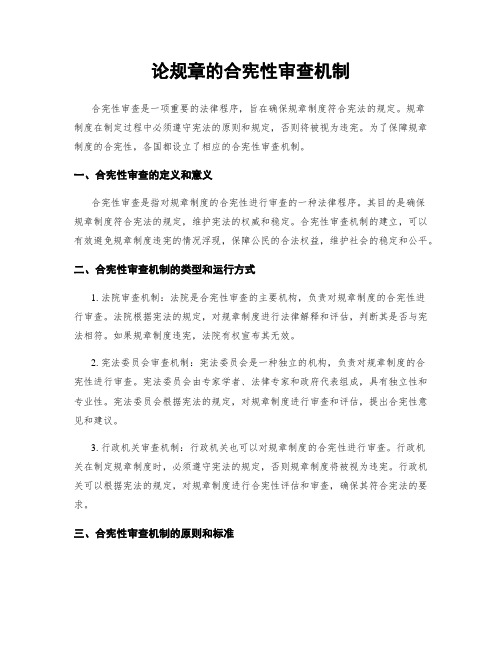 论规章的合宪性审查机制

合宪性审查是一项重要的法律程序，旨在确保规章制度符合宪法的规定。规章制度在制定过程中必须遵守宪法的原则和规定，否则将被视为违宪。为了保障规章制度的合宪性，各国都设立了相应的合宪性审查机制。

一、合宪性审查的定义和意义

合宪性审查是指对规章制度的合宪性进行审查的一种法律程序。其目的是确保规章制度符合宪法的规定，维护宪法的权威和稳定。合宪性审查机制的建立，可以有效避免规章制度违宪的情况浮现，保障公民的合法权益，维护社会的稳定和公平。

二、合宪性审查机制的类型和运行方式

1. 法院审查机制：法院是合宪性审查的主要机构，负责对规章制度的合宪性进行审查。法院根据宪法的规定，对规章制度进行法律解释和评估，判断其是否与宪法相符。如果规章制度违宪，法院有权宣布其无效。

2. 宪法委员会审查机制：宪法委员会是一种独立的机构，负责对规章制度的合宪性进行审查。宪法委员会由专家学者、法律专家和政府代表组成，具有独立性和专业性。宪法委员会根据宪法的规定，对规章制度进行审查和评估，提出合宪性意见和建议。

3. 行政机关审查机制：行政机关也可以对规章制度的合宪性进行审查。行政机关在制定规章制度时，必须遵守宪法的规定，否则规章制度将被视为违宪。行政机关可以根据宪法的规定，对规章制度进行合宪性评估和审查，确保其符合宪法的要求。

三、合宪性审查机制的原则和标准